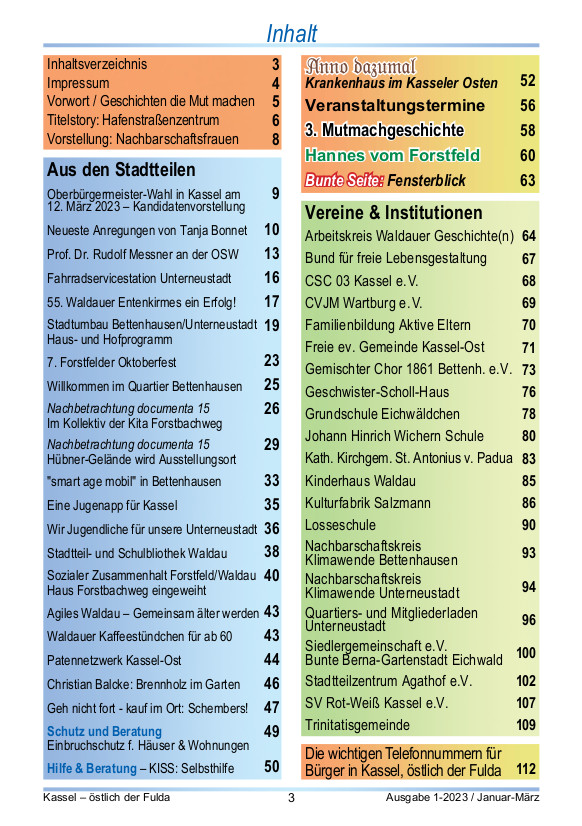 Inhalt

Inhaltsverzeichnis 3
Impressum 4
Vorwort / Geschichten die Mut machen 5
Titelstory: Hafenstraßenzentrum 6
Vorstellung: Nachbarschaftsfrauen 8

Aus den Stadtteilen

Oberbürgermeister-Wahl in Kassel am 12. März 2023 – Kandidatenvorstellung 9
Neueste Anregungen von Tanja Bonnet 10
Prof. Dr. Rudolf Messner an der OSW 13
Fahrradservicestation Unterneustadt 16
55. Waldauer Entenkirmes ein Erfolg! 17
Stadtumbau Bettenhausen/Unterneustadt Haus- und Hofprogramm 19
7. Forstfelder Oktoberfest 23
Willkommen im Quartier Bettenhausen 25
Nachbetrachtung documenta 15 Im Kollektiv der Kita Forstbachweg 26
Nachbetrachtung documenta 15 Hübner-Gelände wird Ausstellungsort 29
"smart age mobil" in Bettenhausen 33
Eine Jugenapp für Kassel 35
Wir Jugendliche für unsere Unterneustadt 36
Stadtteil- und Schulbliothek Waldau 38
Sozialer Zusammenhalt Forstfeld/Waldau Haus Forstbachweg eingeweiht 40
Agiles Waldau – Gemeinsam älter werden 43
Waldauer Kaffeestündchen für ab 60 43
Patennetzwerk Kassel-Ost 44
Christian Balcke: Brennholz im Garten 46
Geh nicht fort - kauf im Ort: Schembers! 47
Schutz und Beratung Einbruchschutz f. Häuser & Wohnungen 49
Hilfe & Beratung – KISS: Selbsthilfe 50

Anno dazumal
Krankenhaus im Kasseler Osten 52
Veranstaltungstermine 56
3. Mutmachgeschichte 58
Hannes vom Forstfeld 60
Bunte Seite: Fensterblick 63

Vereine & Institutionen

Arbeitskreis Waldauer Geschichte(n) 64
Bund für freie Lebensgestaltung 67
CSC 03 Kassel e.V. 68
CVJM Wartburg e.V. 69
Familienbildung Aktive Eltern 70
Freie ev. Gemeinde Kassel-Ost 71
Gemischter Chor 1861 Bettenh. e.V. 73
Geschwister-Scholl-Haus 76
Grundschule Eichwäldchen 78
Johann Hinrich Wichern Schule 80
Kath. Kirchgem. St. Antonius v. Padua 83
Kinderhaus Waldau 85
Kulturfabrik Salzmann 86
Losseschule 90
Nachbarschaftskreis Klimawende Bettenhausen 93
Nachbarschaftskreis Klimawende Unterneustadt 94
Quartiers- und Mitgliederladen Unterneustadt 96
Siedlergemeinschaft e.V. Bunte Berna-Gartenstadt Eichwald 100
Stadtteilzentrum Agathof e.V. 102
SV Rot-Weiß Kassel e.V. 107
Trinitatisgemeinde 109

Die wichtigen Telefonnummern für Bürger in Kassel, östlich der Fulda 112

Kassel – östlich der Fulda 3 Ausgabe 1-2023 / Januar-März